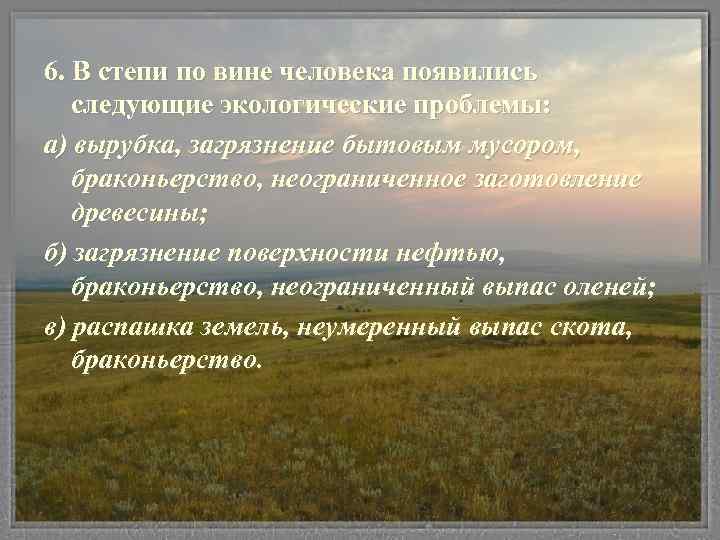 6. В степи по вине человека появились следующие экологические проблемы:

а) вырубка, загрязнение бытовым мусором, браконьерство, неограниченное заготовление древесины;

б) загрязнение поверхности нефтью, браконьерство, неограниченный выпас оленей;

в) распашка земель, неумеренный выпас скота, браконьерство.